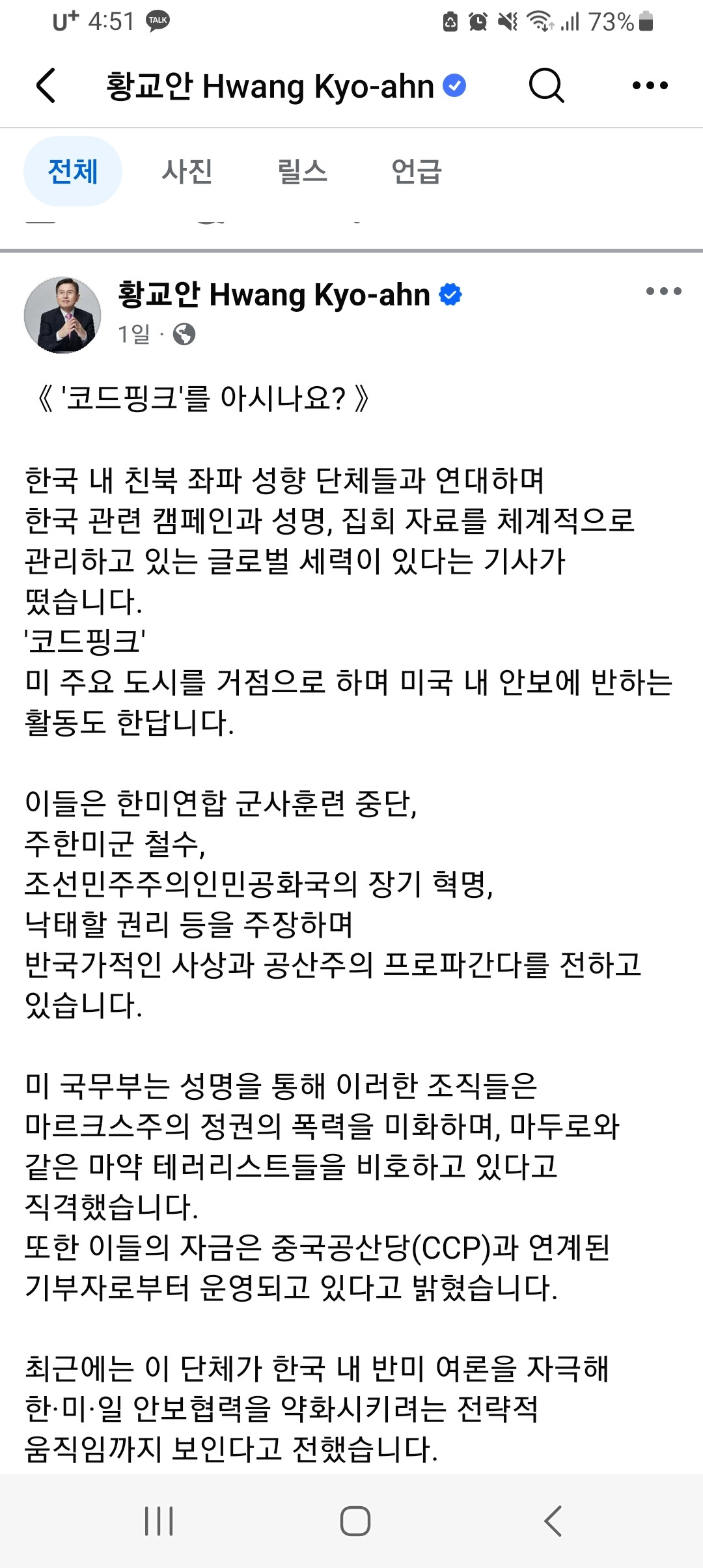 U+ 4:51 TALK 73%

황교안 Hwang Kyo-ahn

전체 사진 릴스 언급

황교안 Hwang Kyo-ahn
1일 ·

《 '코드핑크'를 아시나요? 》

한국 내 친북 좌파 성향 단체들과 연대하며 한국 관련 캠페인과 성명, 집회 자료를 체계적으로 관리하고 있는 글로벌 세력이 있다는 기사가 떴습니다.
'코드핑크'
미 주요 도시를 거점으로 하며 미국 내 안보에 반하는 활동도 한답니다.

이들은 한미연합 군사훈련 중단,
주한미군 철수,
조선민주주의인민공화국의 장기 혁명,
낙태할 권리 등을 주장하며
반국가적인 사상과 공산주의 프로파간다를 전하고 있습니다.

미 국무부는 성명을 통해 이러한 조직들은 마르크스주의 정권의 폭력을 미화하며, 마두로와 같은 마약 테러리스트들을 비호하고 있다고 직격했습니다.
또한 이들의 자금은 중국공산당(CCP)과 연계된 기부자로부터 운영되고 있다고 밝혔습니다.

최근에는 이 단체가 한국 내 반미 여론을 자극해 한·미·일 안보협력을 약화시키려는 전략적 움직임까지 보인다고 전했습니다.